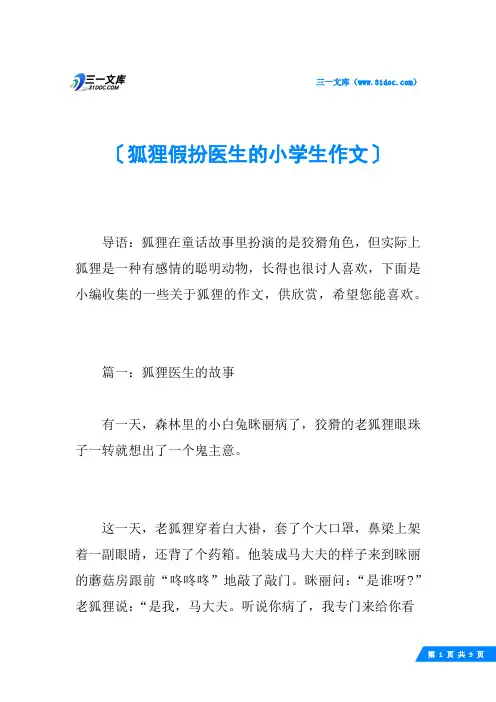 三一文库 31DOC.COM

三一文库（www.31doc.com）

〔狐狸假扮医生的小学生作文〕

导语：狐狸在童话故事里扮演的是狡猾角色，但实际上狐狸是一种有感情的聪明动物，长得也很讨人喜欢，下面是小编收集的一些关于狐狸的作文，供欣赏，希望您能喜欢。

篇一：狐狸医生的故事

有一天，森林里的小白兔眯丽病了，狡猾的老狐狸眼珠子一转就想出了一个鬼主意。

这一天，老狐狸穿着白大褂，套了个大口罩，鼻梁上架着一副眼睛，还背了个药箱。他装成马大夫的样子来到眯丽的蘑菇房跟前“咚咚咚”地敲了敲门。眯丽问：“是谁呀？”老狐狸说：“是我，马大夫。听说你病了，我专门来给你看

第 1 页 共 9 页